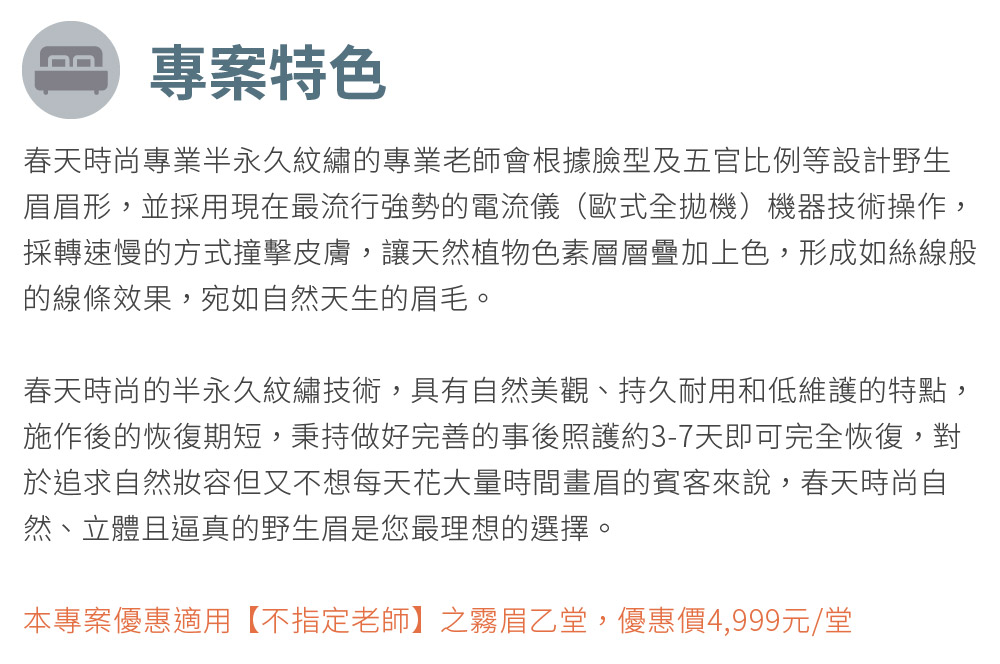 專案特色

春天時尚專業半永久紋繡的專業老師會根據臉型及五官比例等設計野生眉眉形，並採用現在最流行強勢的電流儀（歐式全拋機）機器技術操作，採轉速慢的方式撞擊皮膚，讓天然植物色素層層疊加上色，形成如絲線般的線條效果，宛如自然天生的眉毛。

春天時尚的半永久紋繡技術，具有自然美觀、持久耐用和低維護的特點，施作後的恢復期短，秉持做好完善的事後照護約3-7天即可完全恢復，對於追求自然妝容但又不想每天花大量時間畫眉的賓客來說，春天時尚自然、立體且逼真的野生眉是您最理想的選擇。

本專案優惠適用【不指定老師】之霧眉乙堂，優惠價4,999元/堂